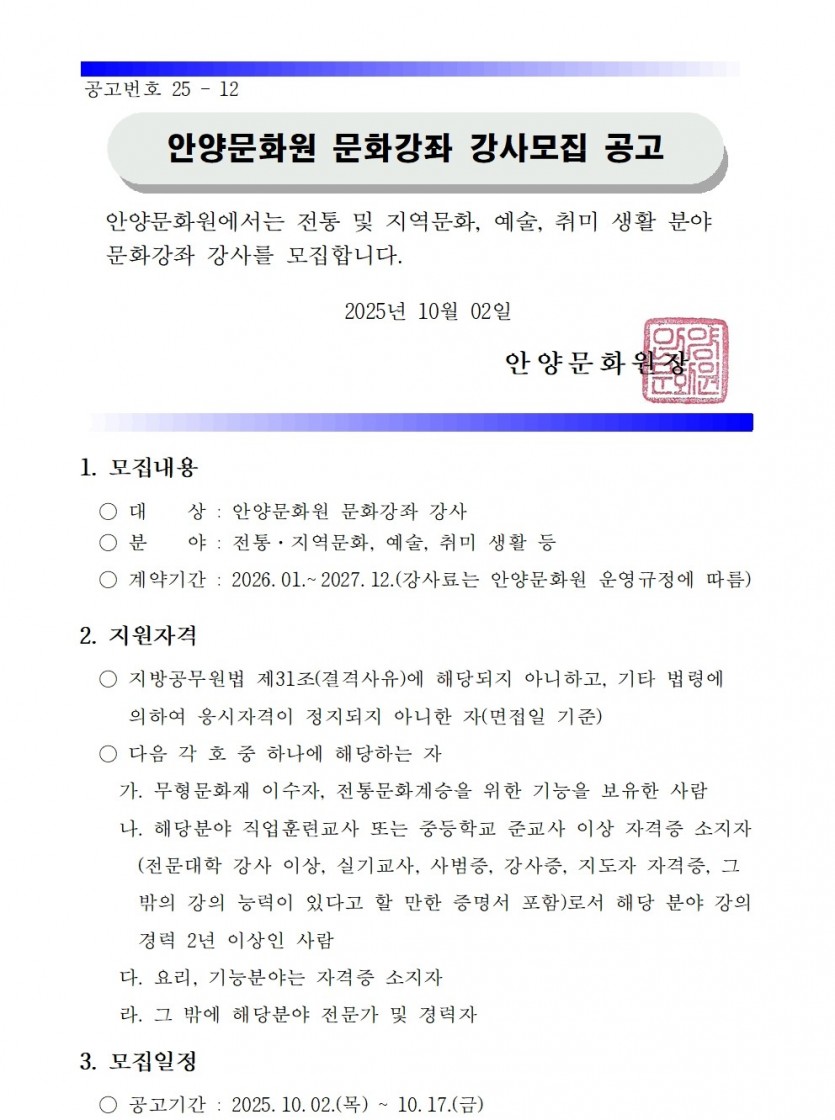 공고번호 25 - 12

안양문화원 문화강좌 강사모집 공고

안양문화원에서는 전통 및 지역문화, 예술, 취미 생활 분야 문화강좌 강사를 모집합니다.

2025년 10월 02일

안양문화원장

안양문화원

1. 모집내용

○ 대 상 : 안양문화원 문화강좌 강사
○ 분 야 : 전통·지역문화, 예술, 취미 생활 등
○ 계약기간 : 2026. 01.~ 2027. 12.(강사료는 안양문화원 운영규정에 따름)

2. 지원자격

○ 지방공무원법 제31조(결격사유)에 해당되지 아니하고, 기타 법령에 의하여 응시자격이 정지되지 아니한 자(면접일 기준)
○ 다음 각 호 중 하나에 해당하는 자
가. 무형문화재 이수자, 전통문화계승을 위한 기능을 보유한 사람
나. 해당분야 직업훈련교사 또는 중등학교 준교사 이상 자격증 소지자 (전문대학 강사 이상, 실기교사, 사범증, 강사증, 지도자 자격증, 그 밖의 강의 능력이 있다고 할 만한 증명서 포함)로서 해당 분야 강의 경력 2년 이상인 사람
다. 요리, 기능분야는 자격증 소지자
라. 그 밖에 해당분야 전문가 및 경력자

3. 모집일정

○ 공고기간 : 2025. 10. 02.(목) ~ 10. 17.(금)